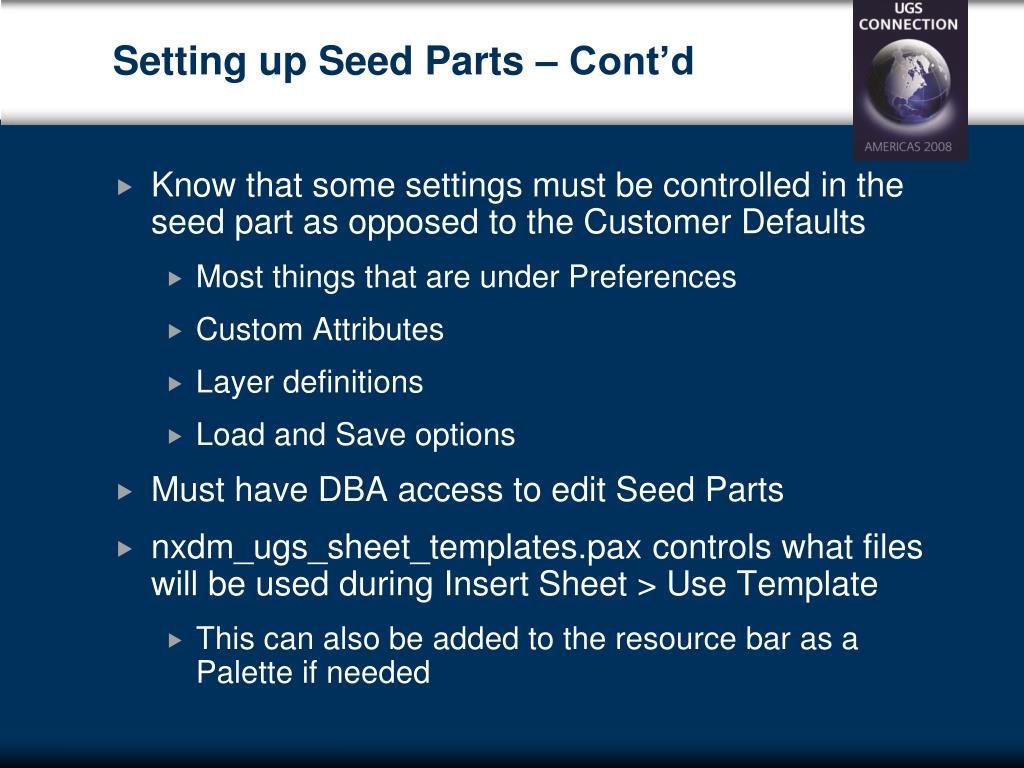 Setting up Seed Parts – Cont'd

UGS CONNECTION

AMERICAS 2008

Know that some settings must be controlled in the seed part as opposed to the Customer Defaults

Most things that are under Preferences

Custom Attributes

Layer definitions

Load and Save options

Must have DBA access to edit Seed Parts

nxdm_ugs_sheet_templates.pax controls what files will be used during Insert Sheet > Use Template

This can also be added to the resource bar as a Palette if needed